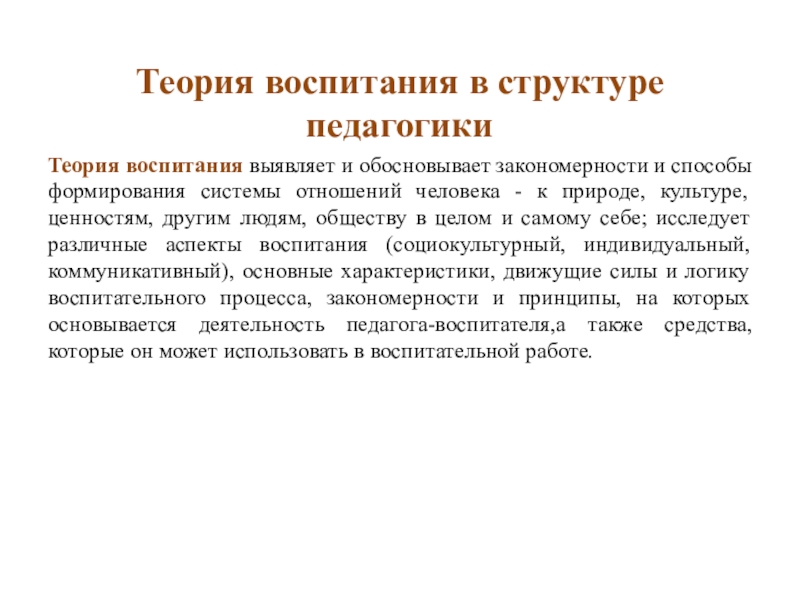 Теория воспитания в структуре педагогики

Теория воспитания выявляет и обосновывает закономерности и способы формирования системы отношений человека - к природе, культуре, ценностям, другим людям, обществу в целом и самому себе; исследует различные аспекты воспитания (социокультурный, индивидуальный, коммуникативный), основные характеристики, движущие силы и логику воспитательного процесса, закономерности и принципы, на которых основывается деятельность педагога-воспитателя,а также средства, которые он может использовать в воспитательной работе.